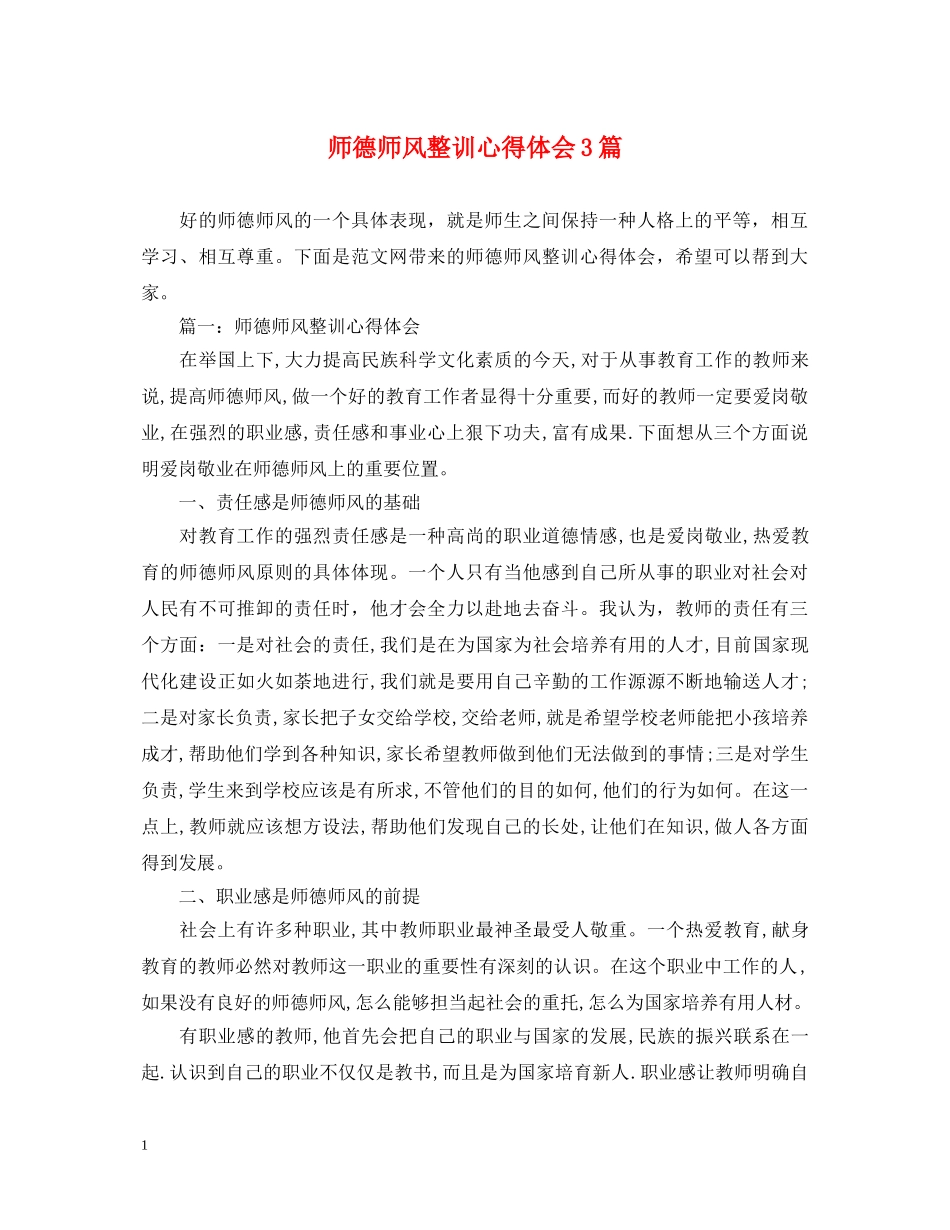 师德师风整训心得体会3篇

好的师德师风的一个具体表现，就是师生之间保持一种人格上的平等，相互学习、相互尊重。下面是范文网带来的师德师风整训心得体会，希望可以帮到大家。

篇一：师德师风整训心得体会

在举国上下,大力提高民族科学文化素质的今天,对于从事教育工作的教师来说,提高师德师风,做一个好的教育工作者显得十分重要,而好的教师一定要爱岗敬业,在强烈的职业感,责任感和事业心上狠下功夫,富有成果.下面想从三个方面说明爱岗敬业在师德师风上的重要位置。

一、责任感是师德师风的基础

对教育工作的强烈责任感是一种高尚的职业道德情感,也是爱岗敬业,热爱教育的师德师风原则的具体体现。一个人只有当他感到自己所从事的职业对社会对人民有不可推卸的责任时，他才会全力以赴地去奋斗。我认为，教师的责任有三个方面：一是对社会的责任,我们是在为国家为社会培养有用的人才,目前国家现代化建设正如火如荼地进行,我们就是要用自己辛勤的工作源源不断地输送人才;二是对家长负责,家长把子女交给学校,交给老师,就是希望学校老师能把小孩培养成才,帮助他们学到各种知识,家长希望教师做到他们无法做到的事情;三是对学生负责,学生来到学校应该是有所求,不管他们的目的如何,他们的行为如何。在这一点上,教师就应该想方设法,帮助他们发现自己的长处,让他们在知识,做人各方面得到发展。

二、职业感是师德师风的前提

社会上有许多种职业,其中教师职业最神圣最受人敬重。一个热爱教育,献身教育的教师必然对教师这一职业的重要性有深刻的认识。在这个职业中工作的人,如果没有良好的师德师风,怎么能够担当起社会的重托,怎么为国家培养有用人材。

有职业感的教师,他首先会把自己的职业与国家的发展,民族的振兴联系在一起.认识到自己的职业不仅仅是教书,而且是为国家培育新人.职业感让教师明确自

1